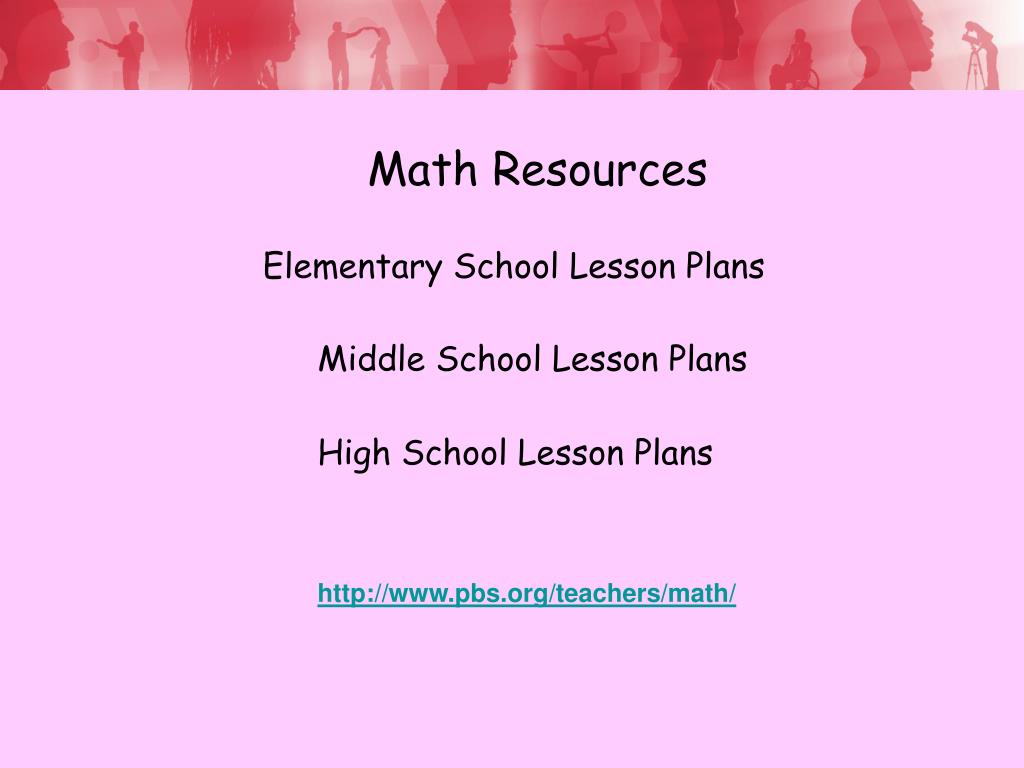 Math Resources

Elementary School Lesson Plans

Middle School Lesson Plans

High School Lesson Plans

http://www.pbs.org/teachers/math/